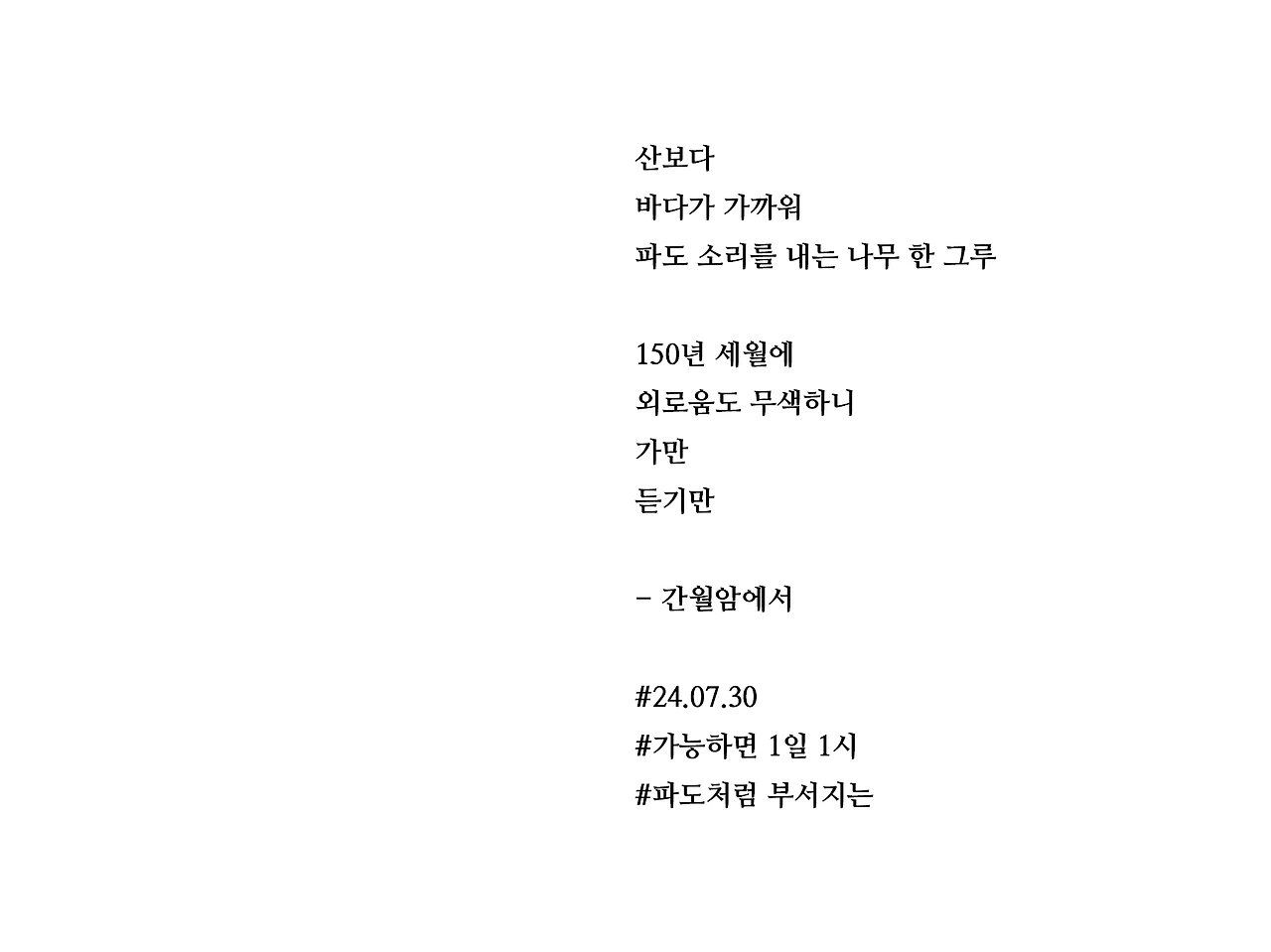 산보다
바다가 가까워
파도 소리를 내는 나무 한 그루

150년 세월에
외로움도 무색하니
가만
듣기만

- 간월암에서

#24.07.30
#가능하면 1일 1시
#파도처럼 부서지는